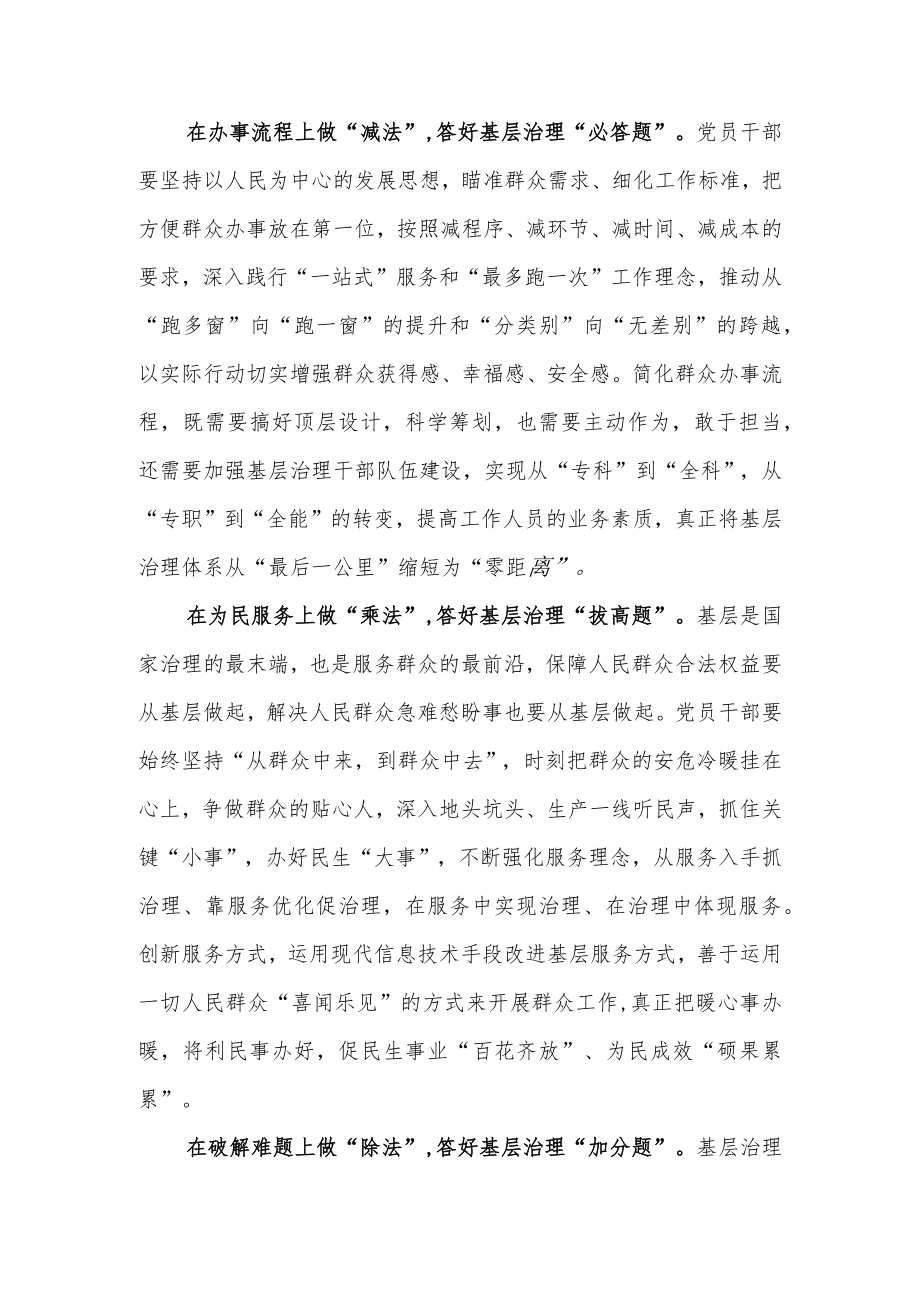 在办事流程上做“减法”,答好基层治理“必答题”。党员干部要坚持以人民为中心的发展思想，瞄准群众需求、细化工作标准，把方便群众办事放在第一位，按照减程序、减环节、减时间、减成本的要求，深入践行“一站式”服务和“最多跑一次”工作理念，推动从“跑多窗”向“跑一窗”的提升和“分类别”向“无差别”的跨越，以实际行动切实增强群众获得感、幸福感、安全感。简化群众办事流程，既需要搞好顶层设计，科学筹划，也需要主动作为，敢于担当，还需要加强基层治理干部队伍建设，实现从“专科”到“全科”，从“专职”到“全能”的转变，提高工作人员的业务素质，真正将基层治理体系从“最后一公里”缩短为“零距离”。

在为民服务上做“乘法”,答好基层治理“拔高题”。基层是国家治理的最末端，也是服务群众的最前沿，保障人民群众合法权益要从基层做起，解决人民群众急难愁盼事也要从基层做起。党员干部要始终坚持“从群众中来，到群众中去”，时刻把群众的安危冷暖挂在心上，争做群众的贴心人，深入地头坑头、生产一线听民声，抓住关键“小事”，办好民生“大事”，不断强化服务理念，从服务入手抓治理、靠服务优化促治理，在服务中实现治理、在治理中体现服务。创新服务方式，运用现代信息技术手段改进基层服务方式，善于运用一切人民群众“喜闻乐见”的方式来开展群众工作,真正把暖心事办暖，将利民事办好，促民生事业“百花齐放”、为民成效“硕果累累”。

在破解难题上做“除法”,答好基层治理“加分题”。基层治理